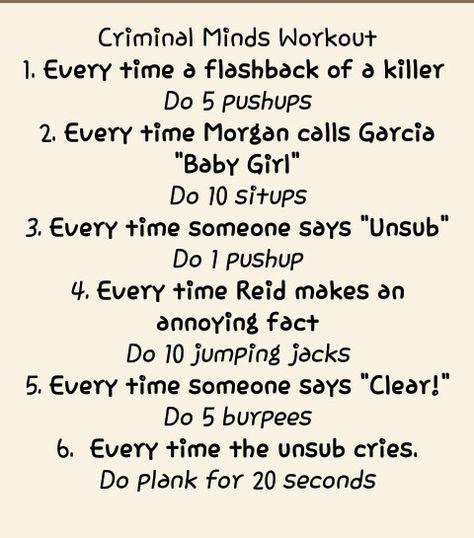 Criminal Minds Workout
1. Every time a flashback of a killer
Do 5 pushups
2. Every time Morgan calls Garcia "Baby Girl"
Do 10 situps
3. Every time someone says "Unsub"
Do 1 pushup
4. Every time Reid makes an annoying fact
Do 10 jumping jacks
5. Every time someone says "Clear!"
Do 5 burpees
6. Every time the unsub cries.
Do plank for 20 seconds